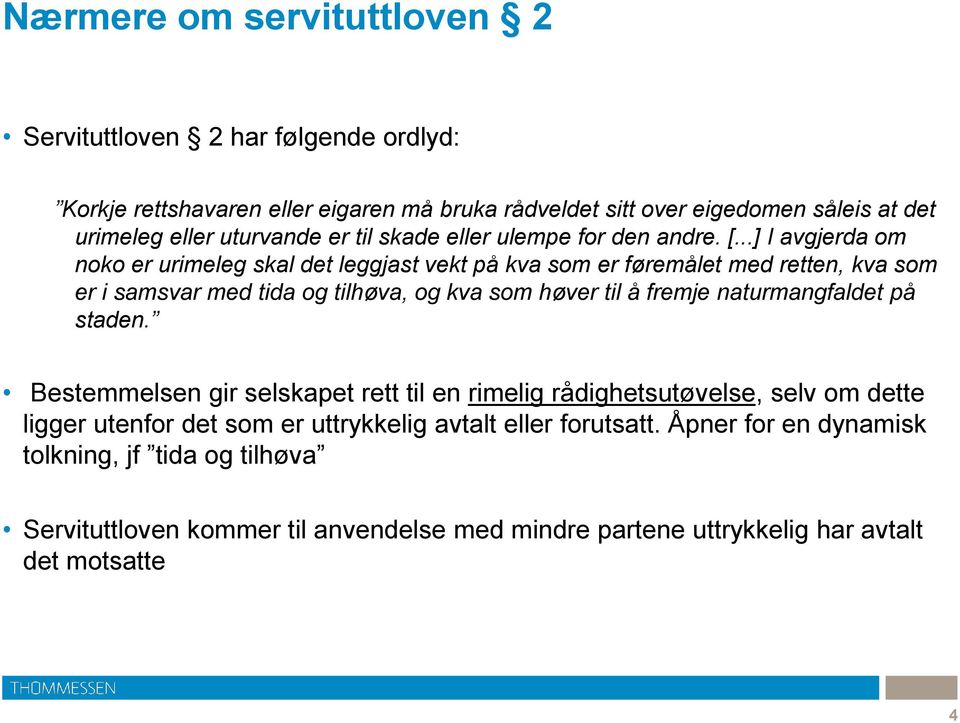 Nærmere om servituttloven § 2

• Servituttloven § 2 har følgende ordlyd:

”Korkje rettshavaren eller eigaren må bruka rådveldet sitt over eigedomen såleis at det urimeleg eller uturvande er til skade eller ulempe for den andre. [...] I avgjerda om noko er urimeleg skal det leggjast vekt på kva som er føremålet med retten, kva som er i samsvar med tida og tilhøva, og kva som høver til å fremje naturmangfaldet på staden.”

• Bestemmelsen gir selskapet rett til en rimelig rådighetsutøvelse, selv om dette ligger utenfor det som er uttrykkelig avtalt eller forutsatt. Åpner for en dynamisk tolkning, jf ”tida og tilhøva”

• Servituttloven kommer til anvendelse med mindre partene uttrykkelig har avtalt det motsatte

THOMMESSEN

4